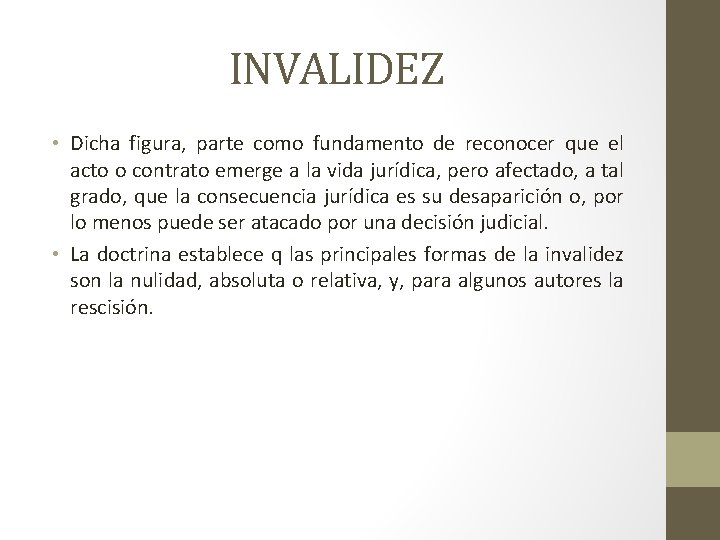 INVALIDEZ

• Dicha figura, parte como fundamento de reconocer que el acto o contrato emerge a la vida jurídica, pero afectado, a tal grado, que la consecuencia jurídica es su desaparición o, por lo menos puede ser atacado por una decisión judicial.

• La doctrina establece q las principales formas de la invalidez son la nulidad, absoluta o relativa, y, para algunos autores la rescisión.